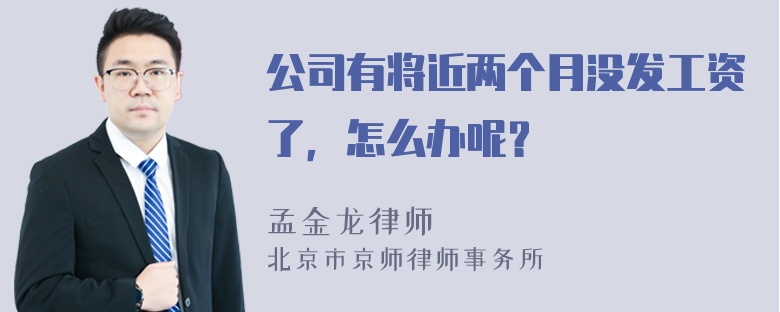 公司有将近两个月没发工资了，怎么办呢？

孟金龙律师
北京市京师律师事务所